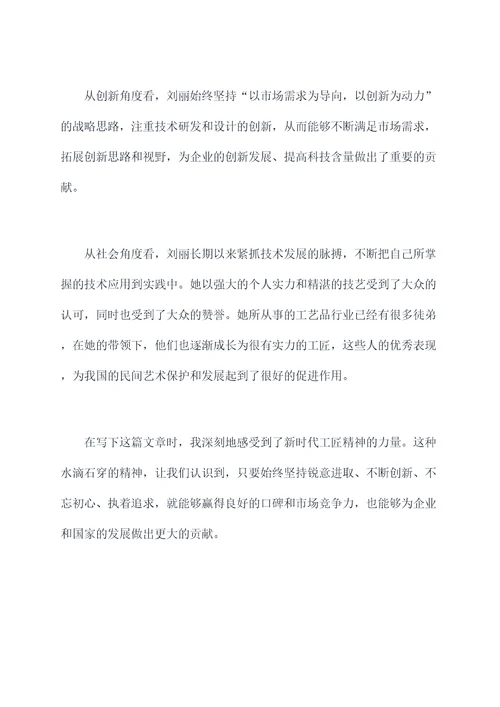 从创新角度看，刘丽始终坚持“以市场需求为导向，以创新为动力”的战略思路，注重技术研发和设计的创新，从而能够不断满足市场需求，拓展创新思路和视野，为企业的创新发展、提高科技含量做出了重要的贡献。

从社会角度看，刘丽长期以来紧抓技术发展的脉搏，不断把自己所掌握的技术应用到实践中。她以强大的个人实力和精湛的技艺受到了大众的认可，同时也受到了大众的赞誉。她所从事的工艺品行业已经有很多徒弟，在她的带领下，他们也逐渐成长为很有实力的工匠，这些人的优秀表现，为我国的民间艺术保护和发展起到了很好的促进作用。

在写下这篇文章时，我深刻地感受到了新时代工匠精神的力量。这种水滴石穿的精神，让我们认识到，只要始终坚持锐意进取、不断创新、不忘初心、执着追求，就能够赢得良好的口碑和市场竞争力，也能够为企业和国家的发展做出更大的贡献。